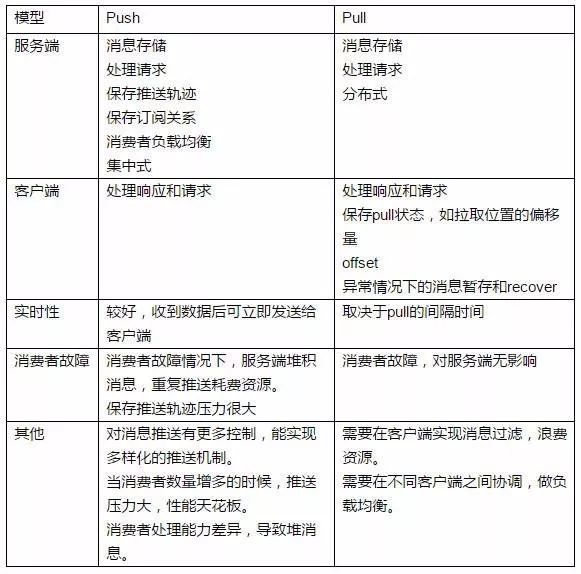 | 模型 | Push | Pull |
|---|---|---|
| 服务端 | 消息存储<br>处理请求<br>保存推送轨迹<br>保存订阅关系<br>消费者负载均衡<br>集中式 | 消息存储<br>处理请求<br>分布式 |
| 客户端 | 处理响应和请求 | 处理响应和请求<br>保存pull状态，如拉取位置的偏移量<br>offset<br>异常情况下的消息暂存和recover |
| 实时性 | 较好，收到数据后可立即发送给客户端 | 取决于pull的间隔时间 |
| 消费者故障 | 消费者故障情况下，服务端堆积消息，重复推送耗费资源。<br>保存推送轨迹压力很大 | 消费者故障，对服务端无影响 |
| 其他 | 对消息推送有更多控制，能实现多样化的推送机制。<br>当消费者数量增多的时候，推送压力大，性能天花板。<br>消费者处理能力差异，导致堆消息。 | 需要在客户端实现消息过滤，浪费资源。<br>需要在不同客户端之间协调，做负载均衡。 |